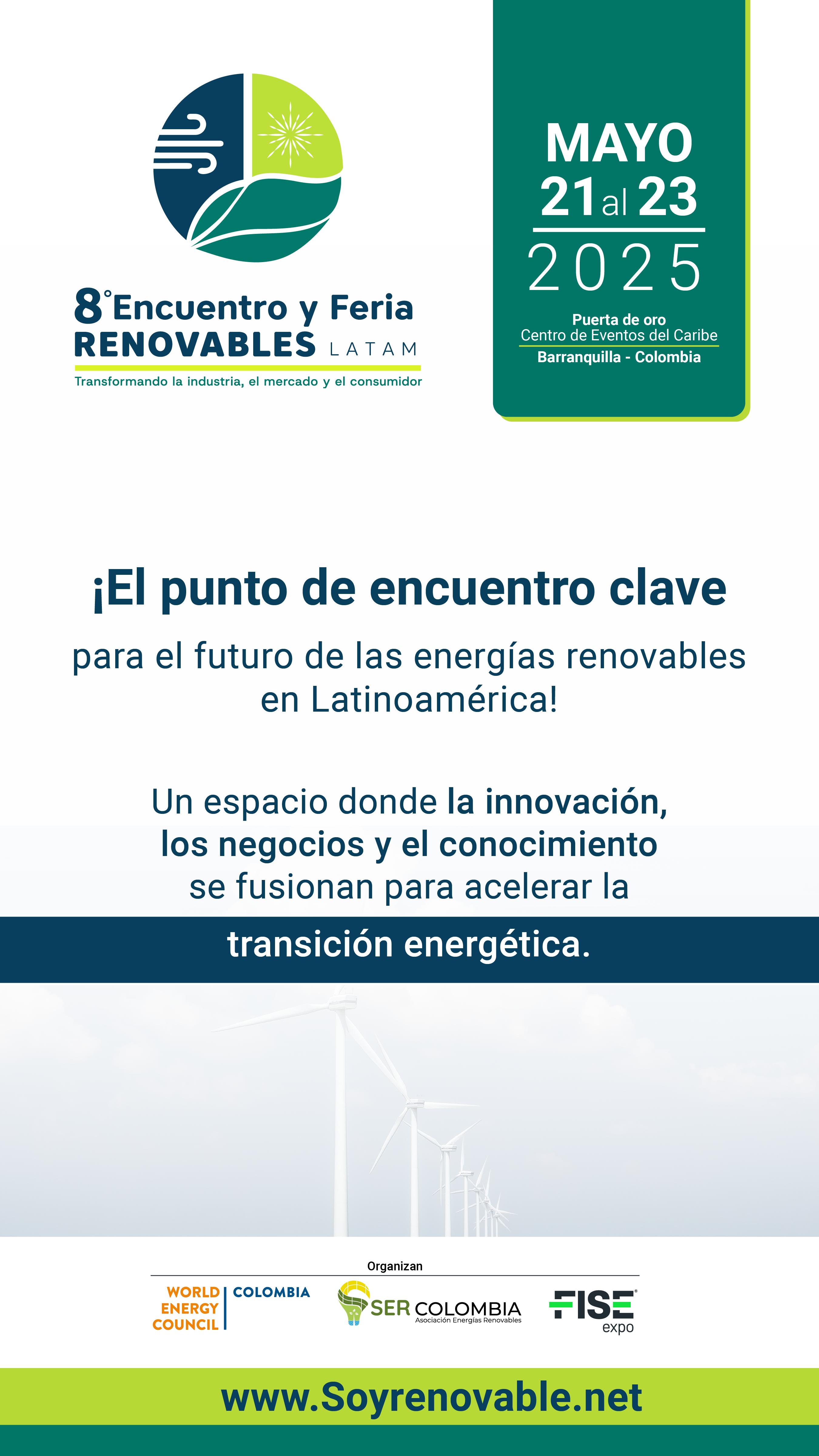 8° Encuentro y Feria
RENOVABLES LATAM
Transformando la industria, el mercado y el consumidor

MAYO
21 al 23
2025
Puerta de oro
Centro de Eventos del Caribe
Barranquilla - Colombia

¡El punto de encuentro clave
para el futuro de las energías renovables en Latinoamérica!

Un espacio donde la innovación, los negocios y el conocimiento se fusionan para acelerar la
transición energética.

Organizan
WORLD ENERGY COUNCIL | COLOMBIA
SER COLOMBIA
Asociación Energías Renovables
FISE expo

www.Soyrenovable.net